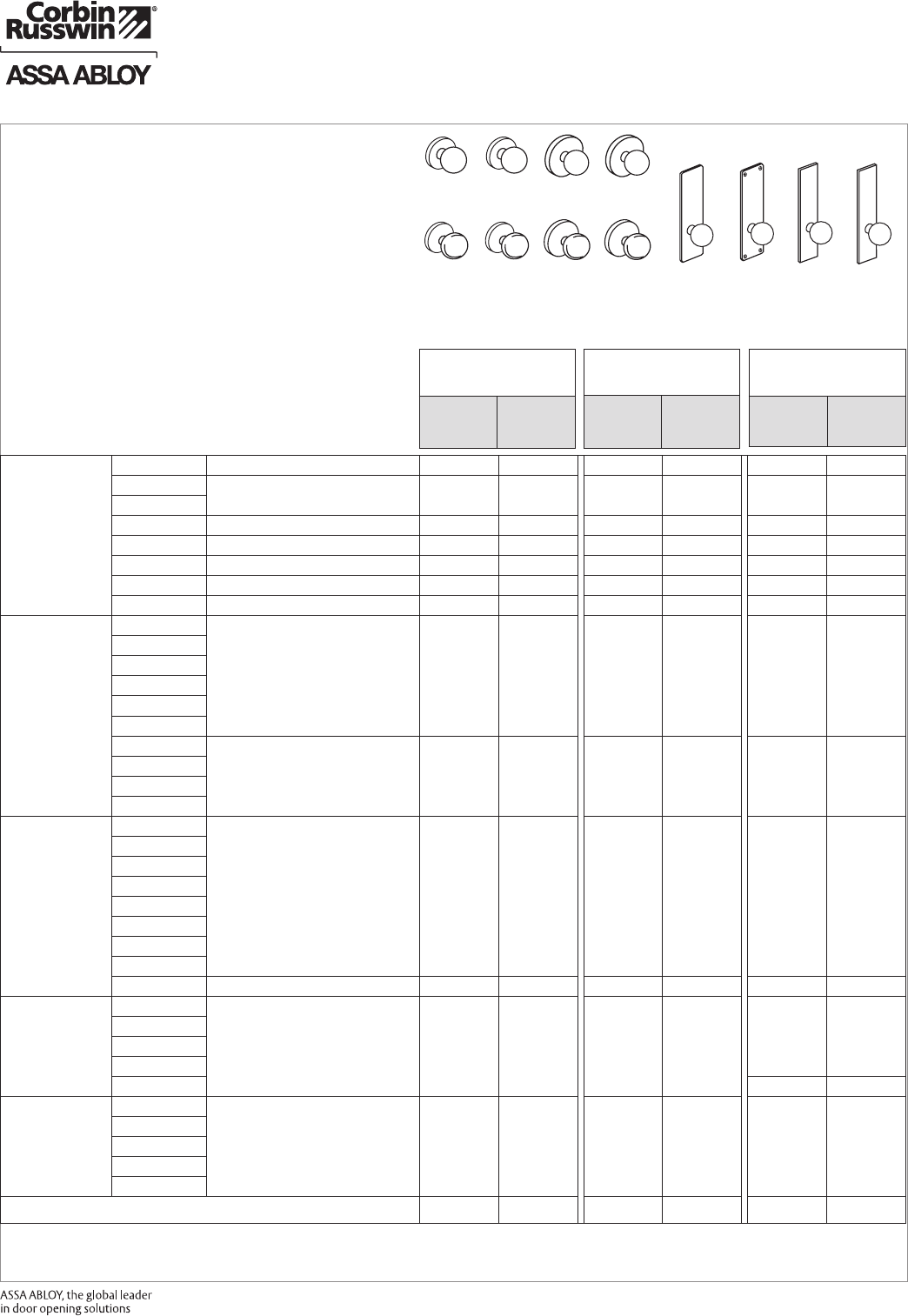 Corbin Russwin®

ASSA ABLOY

ASSA ABLOY, the global leader in door opening solutions